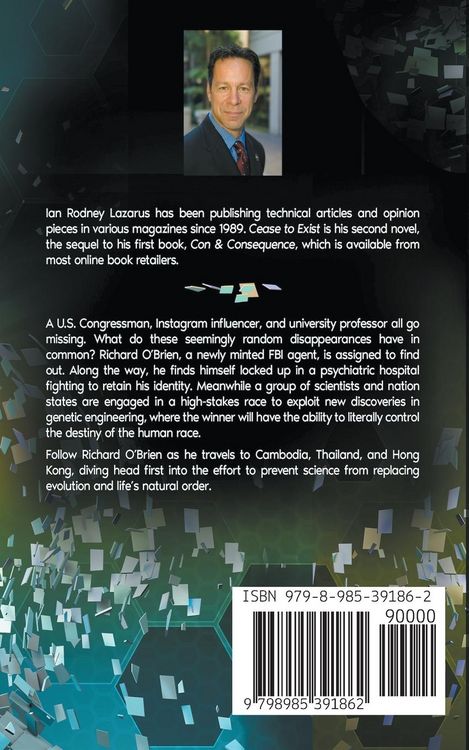 Ian Rodney Lazarus has been publishing technical articles and opinion pieces in various magazines since 1989. Cease to Exist is his second novel, the sequel to his first book, Con & Consequence, which is available from most online book retailers.

A U.S. Congressman, Instagram influencer, and university professor all go missing. What do these seemingly random disappearances have in common? Richard O'Brien, a newly minted FBI agent, is assigned to find out. Along the way, he finds himself locked up in a psychiatric hospital fighting to retain his identity. Meanwhile a group of scientists and nation states are engaged in a high-stakes race to exploit new discoveries in genetic engineering, where the winner will have the ability to literally control the destiny of the human race.

Follow Richard O'Brien as he travels to Cambodia, Thailand, and Hong Kong, diving head first into the effort to prevent science from replacing evolution and life's natural order.

ISBN 979-8-985-39186-2

90000

9 798985 391862